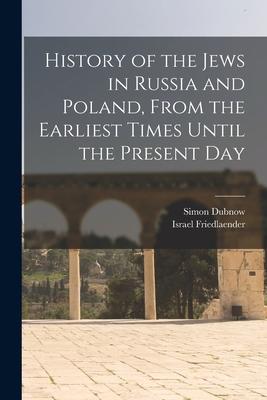 History of the Jews in Russia and Poland, From the Earliest Times Until the Present Day

Simon Dubnow
Israel Friedlaender